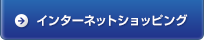 インターネットショッピング